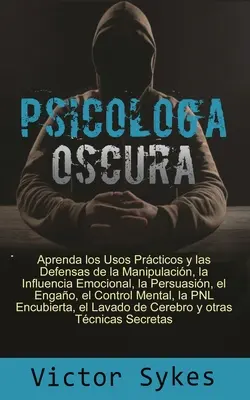 PSICOLOGA OSCURA

Aprenda los Usos Prácticos y las Defensas de la Manipulación, la Influencia Emocional, la Persuasión, el Engaño, el Control Mental, la PNL Encubierta, el Lavado de Cerebro y otras Técnicas Secretas

Victor Sykes